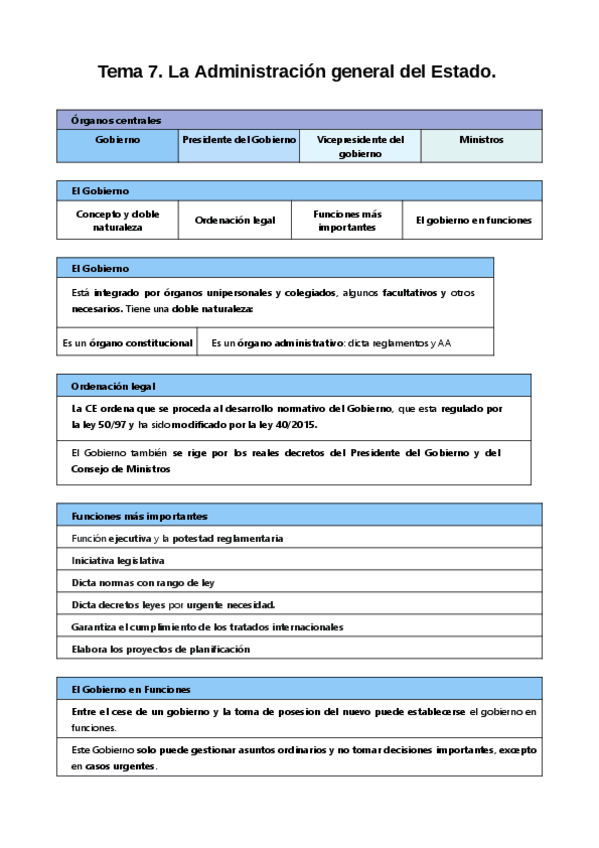 Tema 7. La Administración general del Estado.

| Órganos centrales | | | |
|---|---|---|---|
| Gobierno | Presidente del Gobierno | Vicepresidente del gobierno | Ministros |

| El Gobierno | | | |
|---|---|---|---|
| Concepto y doble naturaleza | Ordenación legal | Funciones más importantes | El gobierno en funciones |

| El Gobierno | |
|---|---|
| Está integrado por órganos unipersonales y colegiados, algunos facultativos y otros necesarios. Tiene una doble naturaleza: | |
| Es un órgano constitucional | Es un órgano administrativo: dicta reglamentos y AA |

| Ordenación legal |
|---|
| La CE ordena que se proceda al desarrollo normativo del Gobierno, que esta regulado por la ley 50/97 y ha sido modificado por la ley 40/2015. |
| El Gobierno también se rige por los reales decretos del Presidente del Gobierno y del Consejo de Ministros |

| Funciones más importantes |
|---|
| Función ejecutiva y la potestad reglamentaria |
| Iniciativa legislativa |
| Dicta normas con rango de ley |
| Dicta decretos leyes por urgente necesidad. |
| Garantiza el cumplimiento de los tratados internacionales |
| Elabora los proyectos de planificación |

| El Gobierno en Funciones |
|---|
| Entre el cese de un gobierno y la toma de posesion del nuevo puede establecerse el gobierno en funciones. |
| Este Gobierno solo puede gestionar asuntos ordinarios y no tomar decisiones importantes, excepto en casos urgentes. |